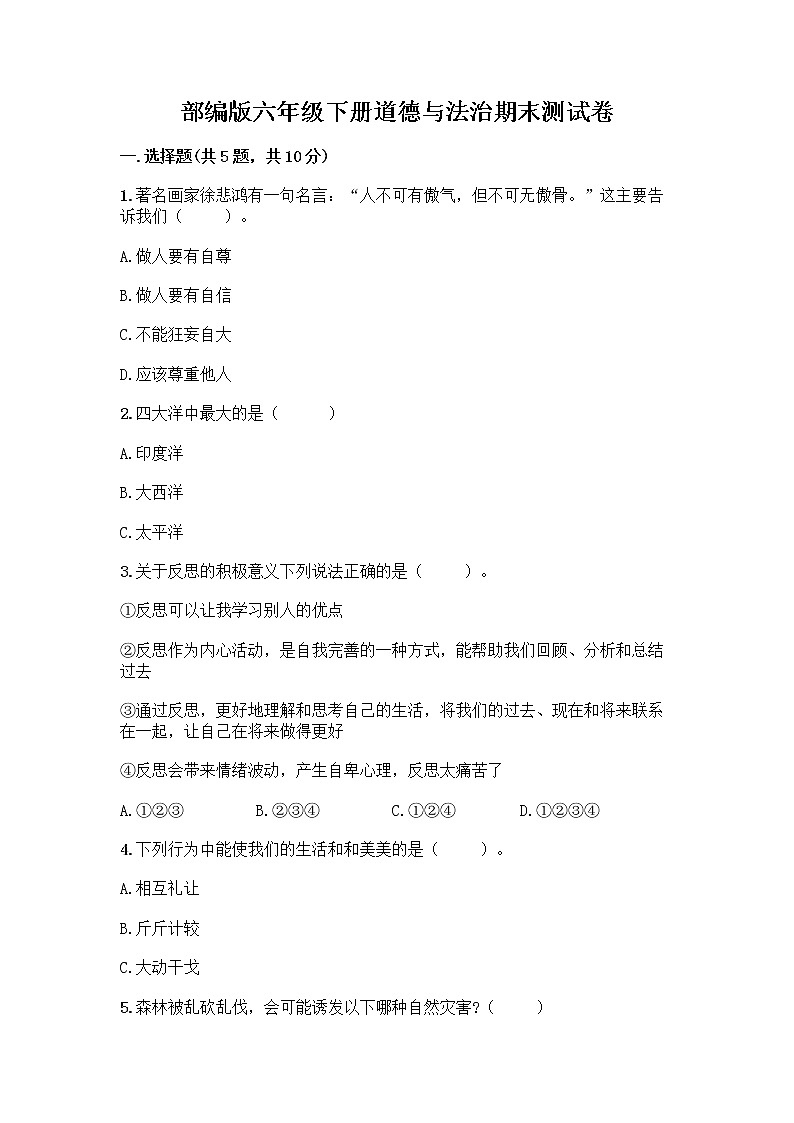 部编版六年级下册道德与法治期末测试卷

一.选择题(共5题，共10分)

1.著名画家徐悲鸿有一句名言：“人不可有傲气，但不可无傲骨。”这主要告诉我们（　　）。

A.做人要有自尊

B.做人要有自信

C.不能狂妄自大

D.应该尊重他人

2.四大洋中最大的是（　　）

A.印度洋

B.大西洋

C.太平洋

3.关于反思的积极意义下列说法正确的是（　　）。

①反思可以让我学习别人的优点

②反思作为内心活动，是自我完善的一种方式，能帮助我们回顾、分析和总结过去

③通过反思，更好地理解和思考自己的生活，将我们的过去、现在和将来联系在一起，让自己在将来做得更好

④反思会带来情绪波动，产生自卑心理，反思太痛苦了

A.①②③　　B.②③④　　C.①②④　　D.①②③④

4.下列行为中能使我们的生活和和美美的是（　　）。

A.相互礼让

B.斤斤计较

C.大动干戈

5.森林被乱砍乱伐，会可能诱发以下哪种自然灾害？（　　）